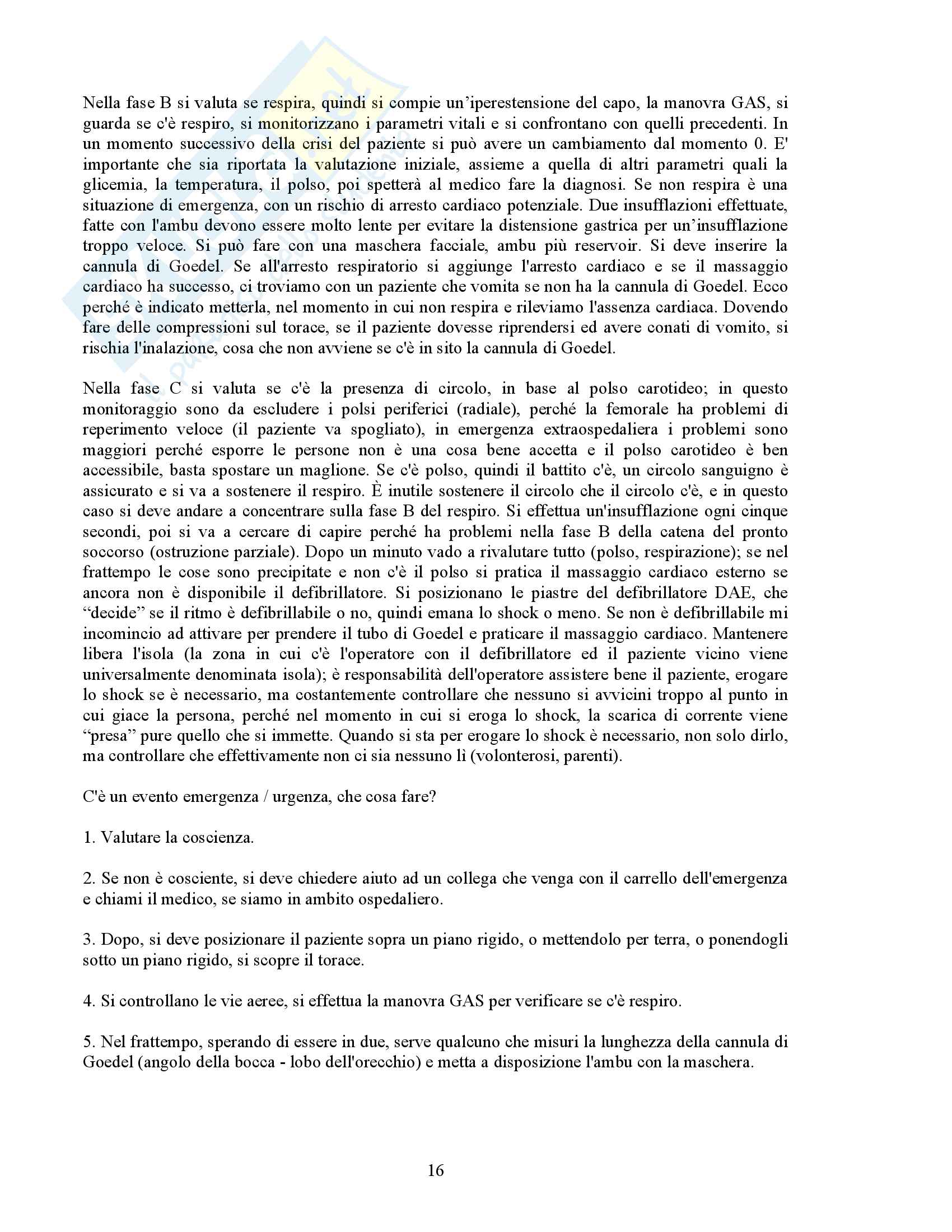 Nella fase B si valuta se respira, quindi si compie un'iperestensione del capo, la manovra GAS, si guarda se c'è respiro, si monitorizzano i parametri vitali e si confrontano con quelli precedenti. In un momento successivo della crisi del paziente si può avere un cambiamento dal momento 0. E' importante che sia riportata la valutazione iniziale, assieme a quella di altri parametri quali la glicemia, la temperatura, il polso, poi spetterà al medico fare la diagnosi. Se non respira è una situazione di emergenza, con un rischio di arresto cardiaco potenziale. Due insufflazioni effettuate, fatte con l'ambu devono essere molto lente per evitare la distensione gastrica per un'insufflazione troppo veloce. Si può fare con una maschera facciale, ambu più reservoir. Si deve inserire la cannula di Goedel. Se all'arresto respiratorio si aggiunge l'arresto cardiaco e se il massaggio cardiaco ha successo, ci troviamo con un paziente che vomita se non ha la cannula di Goedel. Ecco perché è indicato metterla, nel momento in cui non respira e rileviamo l'assenza cardiaca. Dovendo fare delle compressioni sul torace, se il paziente dovesse riprendersi ed avere conati di vomito, si rischia l'inalazione, cosa che non avviene se c'è in sito la cannula di Goedel.

Nella fase C si valuta se c'è la presenza di circolo, in base al polso carotideo; in questo monitoraggio sono da escludere i polsi periferici (radiale), perché la femorale ha problemi di reperimento veloce (il paziente va spogliato), in emergenza extraospedaliera i problemi sono maggiori perché esporre le persone non è una cosa bene accetta e il polso carotideo è ben accessibile, basta spostare un maglione. Se c'è polso, quindi il battito c'è, un circolo sanguigno è assicurato e si va a sostenere il respiro. È inutile sostenere il circolo che il circolo c'è, e in questo caso si deve andare a concentrare sulla fase B del respiro. Si effettua un'insufflazione ogni cinque secondi, poi si va a cercare di capire perché ha problemi nella fase B della catena del pronto soccorso (ostruzione parziale). Dopo un minuto vado a rivalutare tutto (polso, respirazione); se nel frattempo le cose sono precipitate e non c'è il polso si pratica il massaggio cardiaco esterno se ancora non è disponibile il defibrillatore. Si posizionano le piastre del defibrillatore DAE, che "decide" se il ritmo è defibrillabile o no, quindi emana lo shock o meno. Se non è defibrillabile mi incomincio ad attivare per prendere il tubo di Goedel e praticare il massaggio cardiaco. Mantenere libera l'isola (la zona in cui c'è l'operatore con il defibrillatore ed il paziente vicino viene universalmente denominata isola); è responsabilità dell'operatore assistere bene il paziente, erogare lo shock se è necessario, ma costantemente controllare che nessuno si avvicini troppo al punto in cui giace la persona, perché nel momento in cui si eroga lo shock, la scarica di corrente viene "presa" pure quello che si immette. Quando si sta per erogare lo shock è necessario, non solo dirlo, ma controllare che effettivamente non ci sia nessuno lì (volonterosi, parenti).

C'è un evento emergenza / urgenza, che cosa fare?

1. Valutare la coscienza.

2. Se non è cosciente, si deve chiedere aiuto ad un collega che venga con il carrello dell'emergenza e chiami il medico, se siamo in ambito ospedaliero.

3. Dopo, si deve posizionare il paziente sopra un piano rigido, o mettendolo per terra, o ponendogli sotto un piano rigido, si scopre il torace.

4. Si controllano le vie aeree, si effettua la manovra GAS per verificare se c'è respiro.

5. Nel frattempo, sperando di essere in due, serve qualcuno che misuri la lunghezza della cannula di Goedel (angolo della bocca - lobo dell'orecchio) e metta a disposizione l'ambu con la maschera.

16